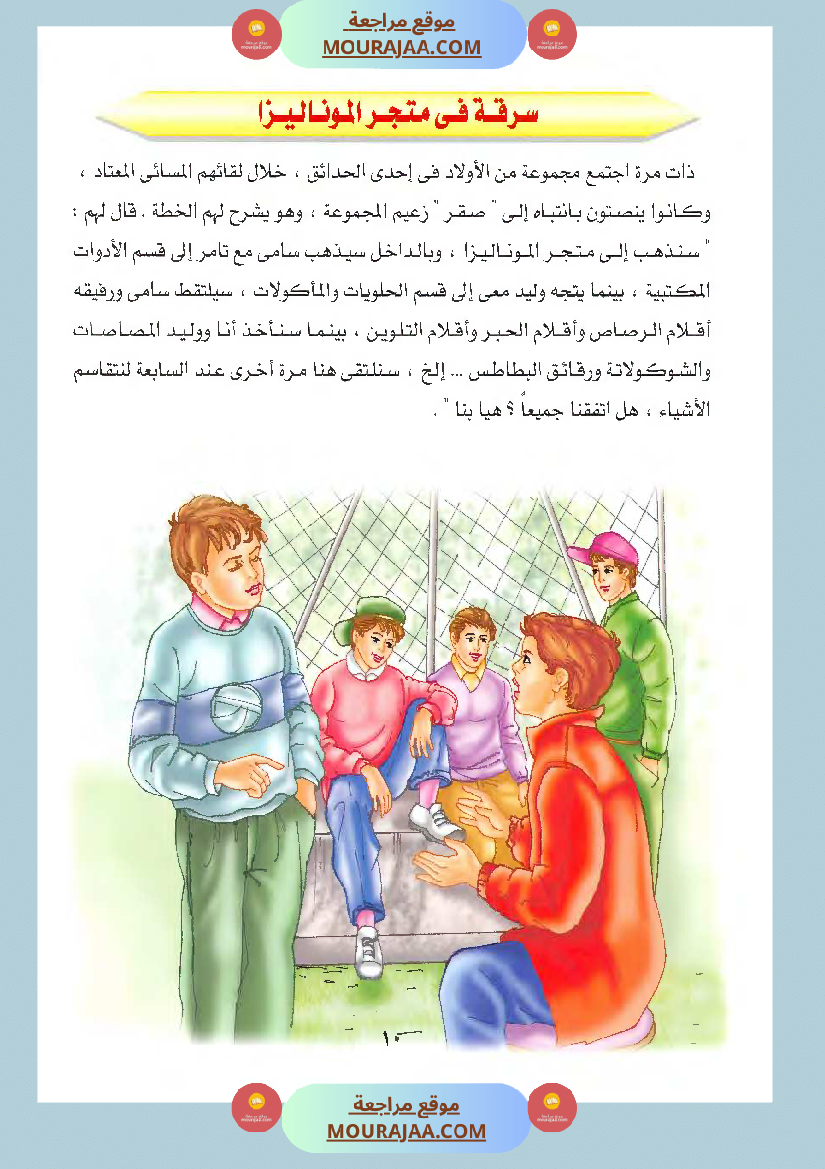 موقع مراجعة
MOURAJAA.COM

سرقة فى متجر الموناليزا

ذات مرة اجتمع مجموعة من الأولاد فى إحدى الحدائق ، خلال لقائهم المسائى المعتاد ، وكانوا ينصتون بانتباه إلى " صقر " زعيم المجموعة ، وهو يشرح لهم الخطة . قال لهم : " سنذهب إلى متجر الموناليزا ، وبالداخل سيذهب سامى مع تامر إلى قسم الأدوات المكتبية ، بينما يتجه وليد معى إلى قسم الحلويات والمأكولات ، سيلتقط سامى ورفيقه أقلام الرصاص وأقلام الحبر وأقلام التلوين ، بينما سنأخذ أنا ووليد المصاصات والشوكولاتة ورقائق البطاطس ... إلخ ، سنلتقى هنا مرة أخرى عند السابعة لنتقاسم الأشياء ، هل اتفقنا جميعاً ؟ هيا بنا " .

١٠

موقع مراجعة
MOURAJAA.COM